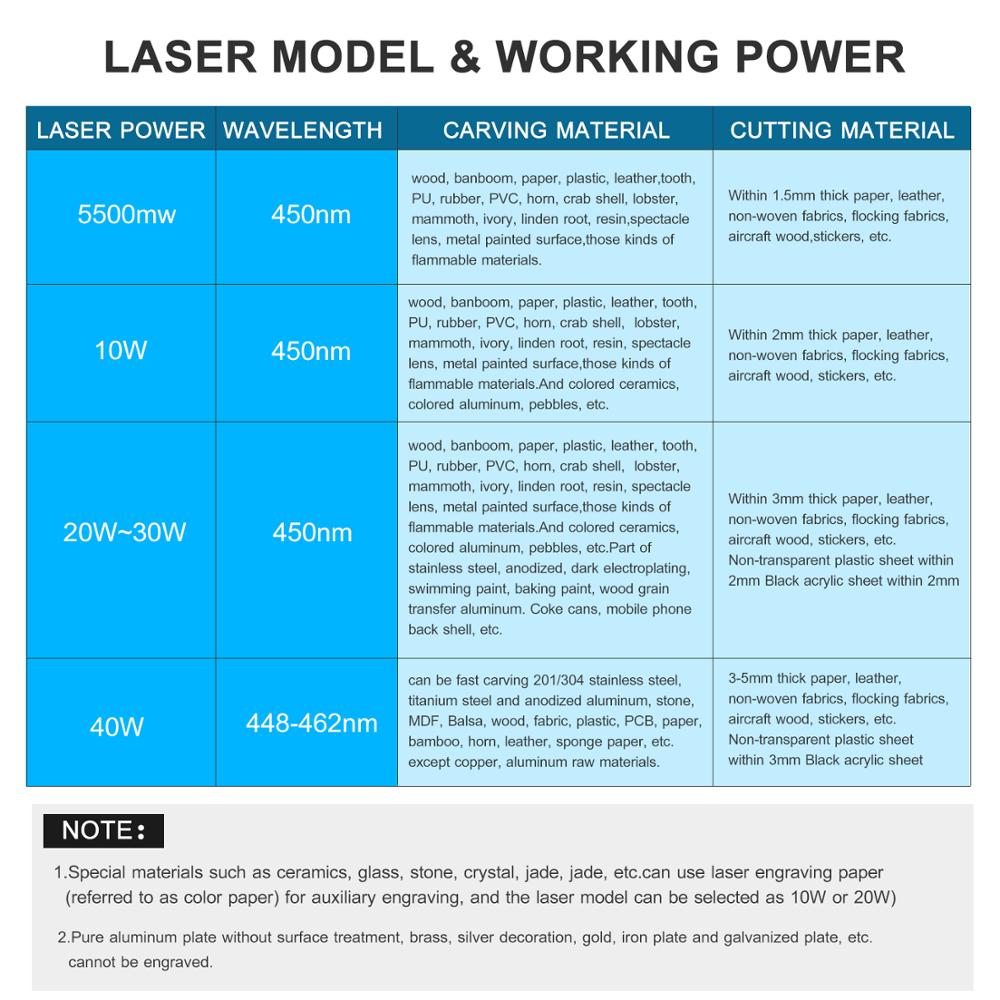 LASER MODEL & WORKING POWER

| LASER POWER | WAVELENGTH | CARVING MATERIAL | CUTTING MATERIAL |
|---|---|---|---|
| 5500mw | 450nm | wood, banboom, paper, plastic, leather,tooth, PU, rubber, PVC, horn, crab shell, lobster, mammoth, ivory, linden root, resin,spectacle lens, metal painted surface,those kinds of flammable materials. | Within 1.5mm thick paper, leather, non-woven fabrics, flocking fabrics, aircraft wood,stickers, etc. |
| 10W | 450nm | wood, banboom, paper, plastic, leather, tooth, PU, rubber, PVC, horn, crab shell, lobster, mammoth, ivory, linden root, resin, spectacle lens, metal painted surface,those kinds of flammable materials.And colored ceramics, colored aluminum, pebbles, etc. | Within 2mm thick paper, leather, non-woven fabrics, flocking fabrics, aircraft wood, stickers, etc. |
| 20W~30W | 450nm | wood, banboom, paper, plastic, leather, tooth, PU, rubber, PVC, horn, crab shell, lobster, mammoth, ivory, linden root, resin, spectacle lens, metal painted surface,those kinds of flammable materials.And colored ceramics, colored aluminum, pebbles, etc.Part of stainless steel, anodized, dark electroplating, swimming paint, baking paint, wood grain transfer aluminum. Coke cans, mobile phone back shell, etc. | Within 3mm thick paper, leather, non-woven fabrics, flocking fabrics, aircraft wood, stickers, etc. Non-transparent plastic sheet within 2mm Black acrylic sheet within 2mm |
| 40W | 448-462nm | can be fast carving 201/304 stainless steel, titanium steel and anodized aluminum, stone, MDF, Balsa, wood, fabric, plastic, PCB, paper, bamboo, horn, leather, sponge paper, etc. except copper, aluminum raw materials. | 3-5mm thick paper, leather, non-woven fabrics, flocking fabrics, aircraft wood, stickers, etc. Non-transparent plastic sheet within 3mm Black acrylic sheet |

NOTE:

1.Special materials such as ceramics, glass, stone, crystal, jade, jade, etc.can use laser engraving paper (referred to as color paper) for auxiliary engraving, and the laser model can be selected as 10W or 20W)

2.Pure aluminum plate without surface treatment, brass, silver decoration, gold, iron plate and galvanized plate, etc. cannot be engraved.